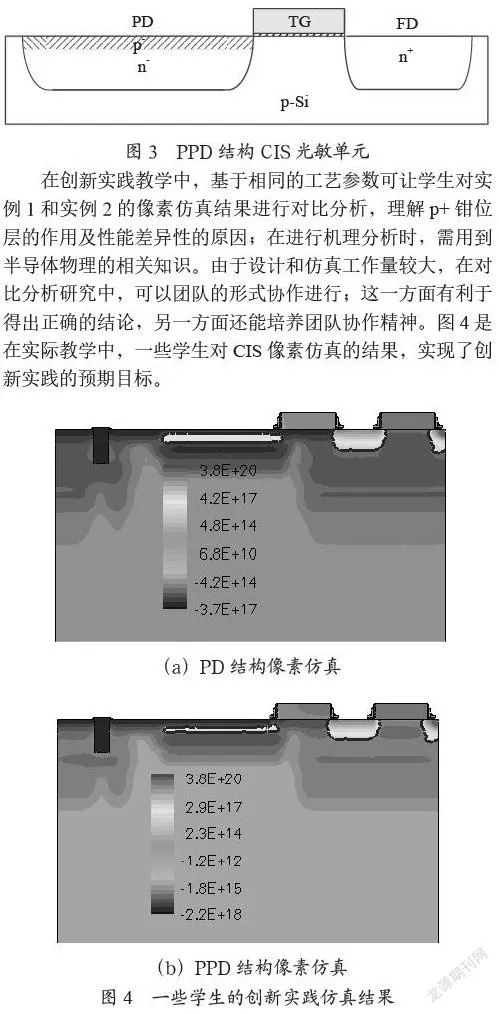 PD

TG

FD

$p^+$

$n^-$

$n^+$

p-Si

图 3 PPD 结构 CIS 光敏单元

在创新实践教学中，基于相同的工艺参数可让学生对实例 1 和实例 2 的像素仿真结果进行对比分析，理解 p+ 钳位层的作用及性能差异性的原因；在进行机理分析时，需用到半导体物理的相关知识。由于设计和仿真工作量较大，在对比分析研究中，可以团队的形式协作进行；这一方面有利于得出正确的结论，另一方面还能培养团队协作精神。图 4 是在实际教学中，一些学生对 CIS 像素仿真的结果，实现了创新实践的预期目标。

3.8E+20
4.2E+17
4.8E+14
6.8E+10
-4.2E+14
-3.7E+17

(a) PD 结构像素仿真

3.8E+20
2.9E+17
2.3E+14
-1.2E+12
-1.8E+15
-2.2E+18

(b) PPD 结构像素仿真

图 4 一些学生的创新实践仿真结果

龙源期刊网